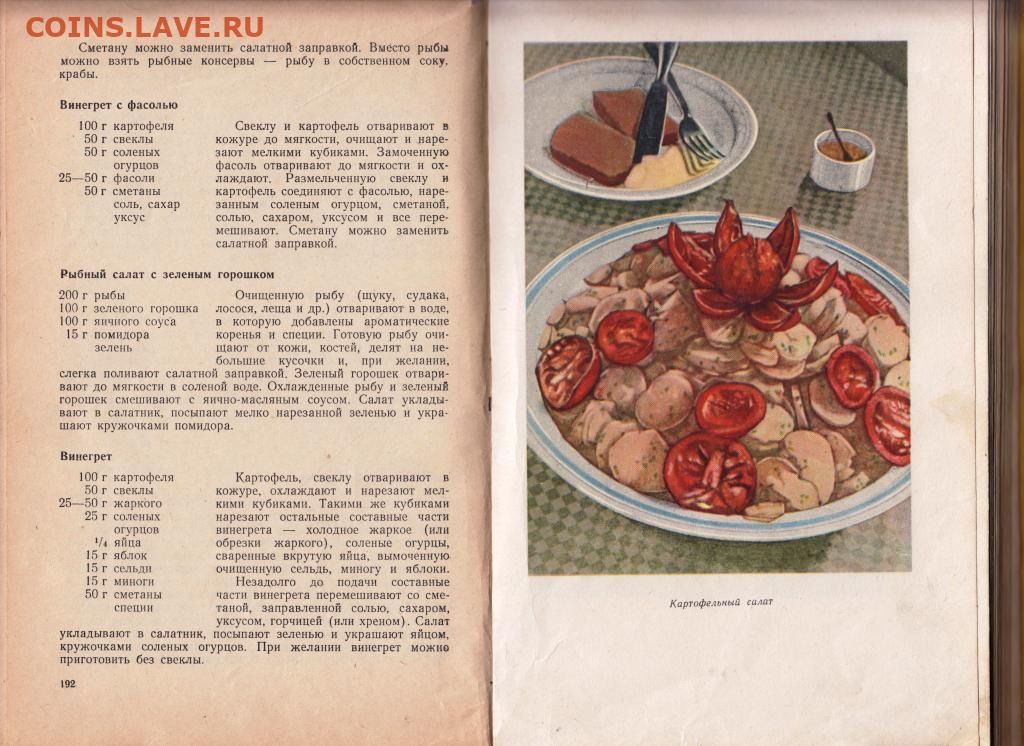 COINS.LAVE.RU

Сметану можно заменить салатной заправкой. Вместо рыбы можно взять рыбные консервы — рыбу в собственном соку, крабы.

Винегрет с фасолью

100 г картофеля
50 г свеклы
50 г соленых огурцов
25—50 г фасоли
50 г сметаны
соль, сахар
уксус

Свеклу и картофель отваривают в кожуре до мягкости, очищают и нарезают мелкими кубиками. Замоченную фасоль отваривают до мягкости и охлаждают. Размельченную свеклу и картофель соединяют с фасолью, нарезанным соленым огурцом, сметаной, солью, сахаром, уксусом и все перемешивают. Сметану можно заменить салатной заправкой.

Рыбный салат с зеленым горошком

200 г рыбы
100 г зеленого горошка
100 г яичного соуса
15 г помидора
зелень

Очищенную рыбу (щуку, судака, лосося, леща и др.) отваривают в воде, в которую добавлены ароматические коренья и специи. Готовую рыбу очищают от кожи, костей, делят на небольшие кусочки и, при желании, слегка поливают салатной заправкой. Зеленый горошек отваривают до мягкости в соленой воде. Охлажденные рыбу и зеленый горошек смешивают с яично-масляным соусом. Салат укладывают в салатник, посыпают мелко нарезанной зеленью и украшают кружочками помидора.

Винегрет

100 г картофеля
50 г свеклы
25—50 г жаркого
25 г соленых огурцов
$\frac{1}{4}$ яйца
15 г яблок
15 г сельди
15 г миноги
50 г сметаны
специи

Картофель, свеклу отваривают в кожуре, охлаждают и нарезают мелкими кубиками. Такими же кубиками нарезают остальные составные части винегрета — холодное жаркое (или обрезки жаркого), соленые огурцы, сваренные вкрутую яйца, вымоченную очищенную сельдь, миногу и яблоки.

Незадолго до подачи составные части винегрета перемешивают со сметаной, заправленной солью, сахаром, уксусом, горчицей (или хреном). Салат укладывают в салатник, посыпают зеленью и украшают яйцом, кружочками соленых огурцов. При желании винегрет можно приготовить без свеклы.

192

Картофельный салат